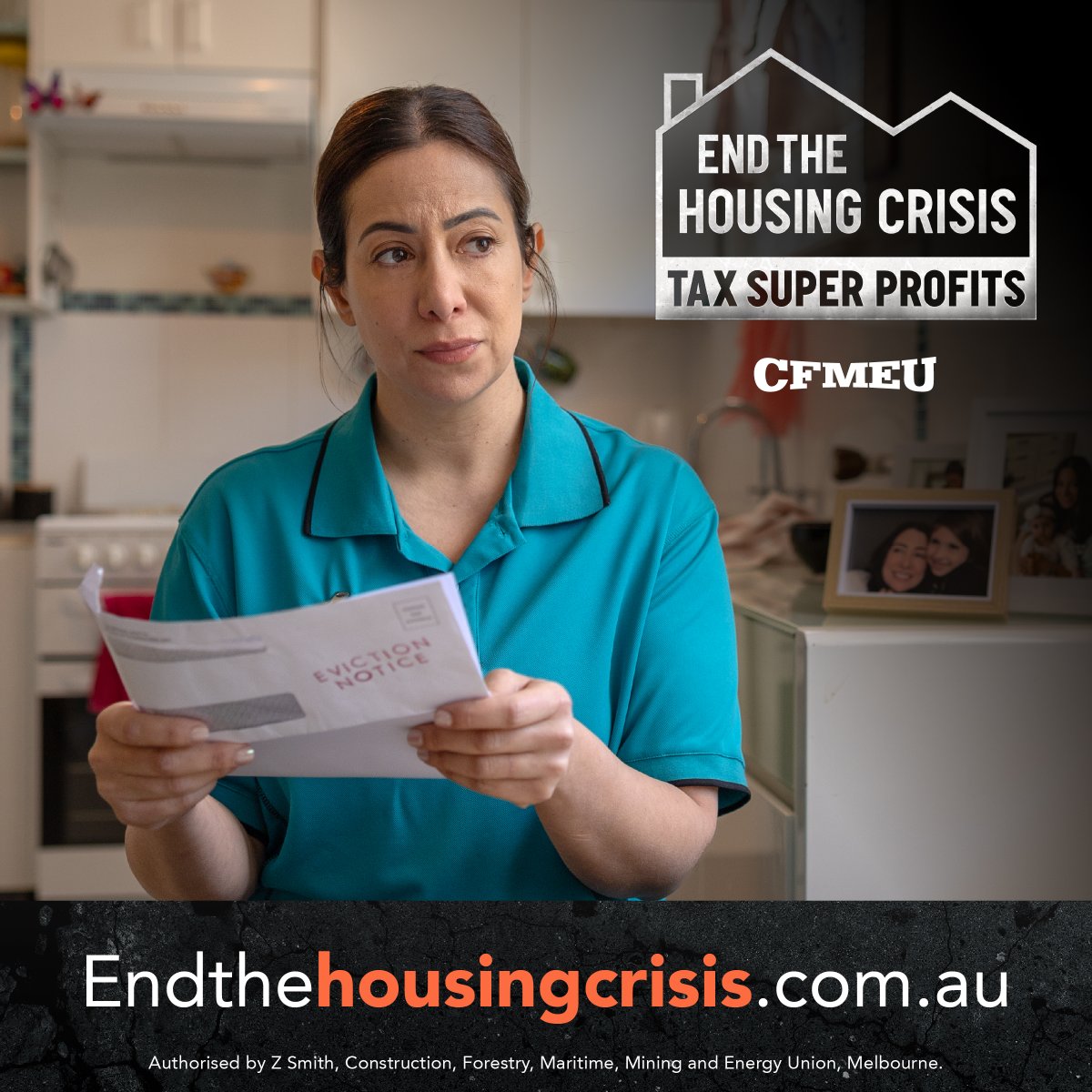 END THE HOUSING CRISIS
TAX SUPER PROFITS

CFMEU

EVICTION NOTICE

Endthehousingcrisis.com.au

Authorised by Z Smith, Construction, Forestry, Maritime, Mining and Energy Union, Melbourne.